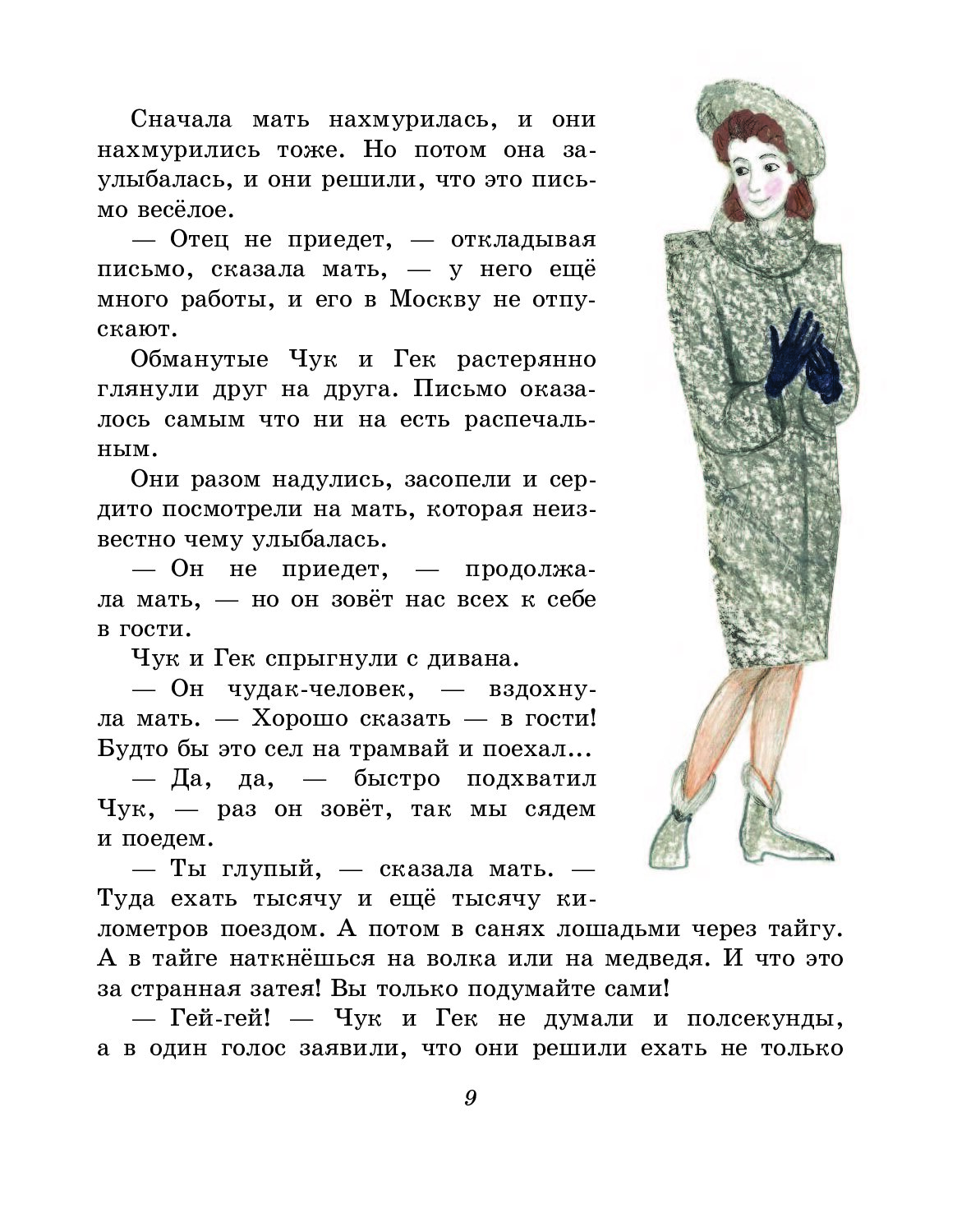 Сначала мать нахмурилась, и они нахмурились тоже. Но потом она заулыбалась, и они решили, что это письмо весёлое.

— Отец не приедет, — откладывая письмо, сказала мать, — у него ещё много работы, и его в Москву не отпускают.

Обманутые Чук и Гек растерянно глянули друг на друга. Письмо оказалось самым что ни на есть распечальным.

Они разом надулись, засопели и сердито посмотрели на мать, которая неизвестно чему улыбалась.

— Он не приедет, — продолжала мать, — но он зовёт нас всех к себе в гости.

Чук и Гек спрыгнули с дивана.

— Он чудак-человек, — вздохнула мать. — Хорошо сказать — в гости! Будто бы это сел на трамвай и поехал...

— Да, да, — быстро подхватил Чук, — раз он зовёт, так мы сядем и поедем.

— Ты глупый, — сказала мать. — Туда ехать тысячу и ещё тысячу километров поездом. А потом в санях лошадьми через тайгу. А в тайге наткнёшься на волка или на медведя. И что это за странная затея! Вы только подумайте сами!

— Гей-гей! — Чук и Гек не думали и полсекунды, а в один голос заявили, что они решили ехать не только

9